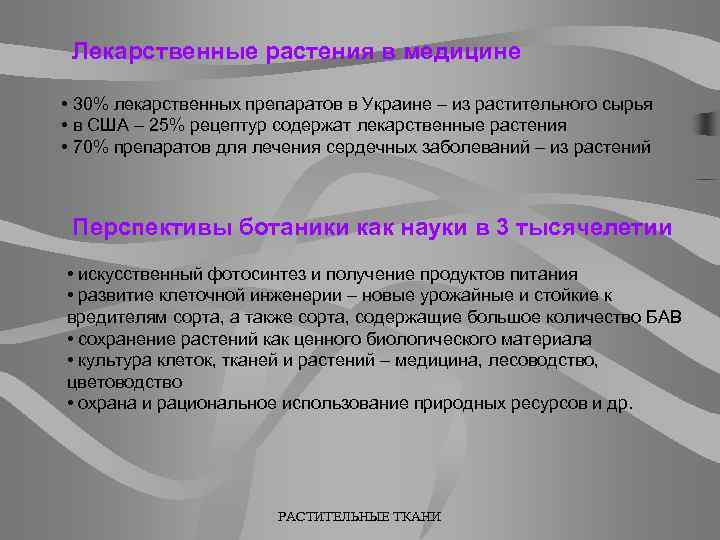 Лекарственные растения в медицине

• 30% лекарственных препаратов в Украине – из растительного сырья
• в США – 25% рецептур содержат лекарственные растения
• 70% препаратов для лечения сердечных заболеваний – из растений

Перспективы ботаники как науки в 3 тысячелетии

• искусственный фотосинтез и получение продуктов питания
• развитие клеточной инженерии – новые урожайные и стойкие к вредителям сорта, а также сорта, содержащие большое количество БАВ
• сохранение растений как ценного биологического материала
• культура клеток, тканей и растений – медицина, лесоводство, цветоводство
• охрана и рациональное использование природных ресурсов и др.

РАСТИТЕЛЬНЫЕ ТКАНИ